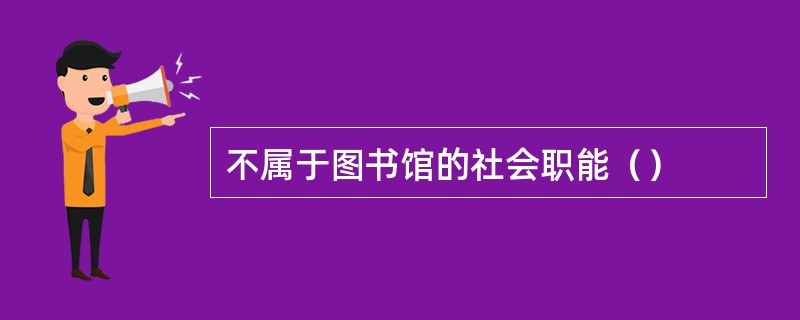 不属于图书馆的社会职能（）